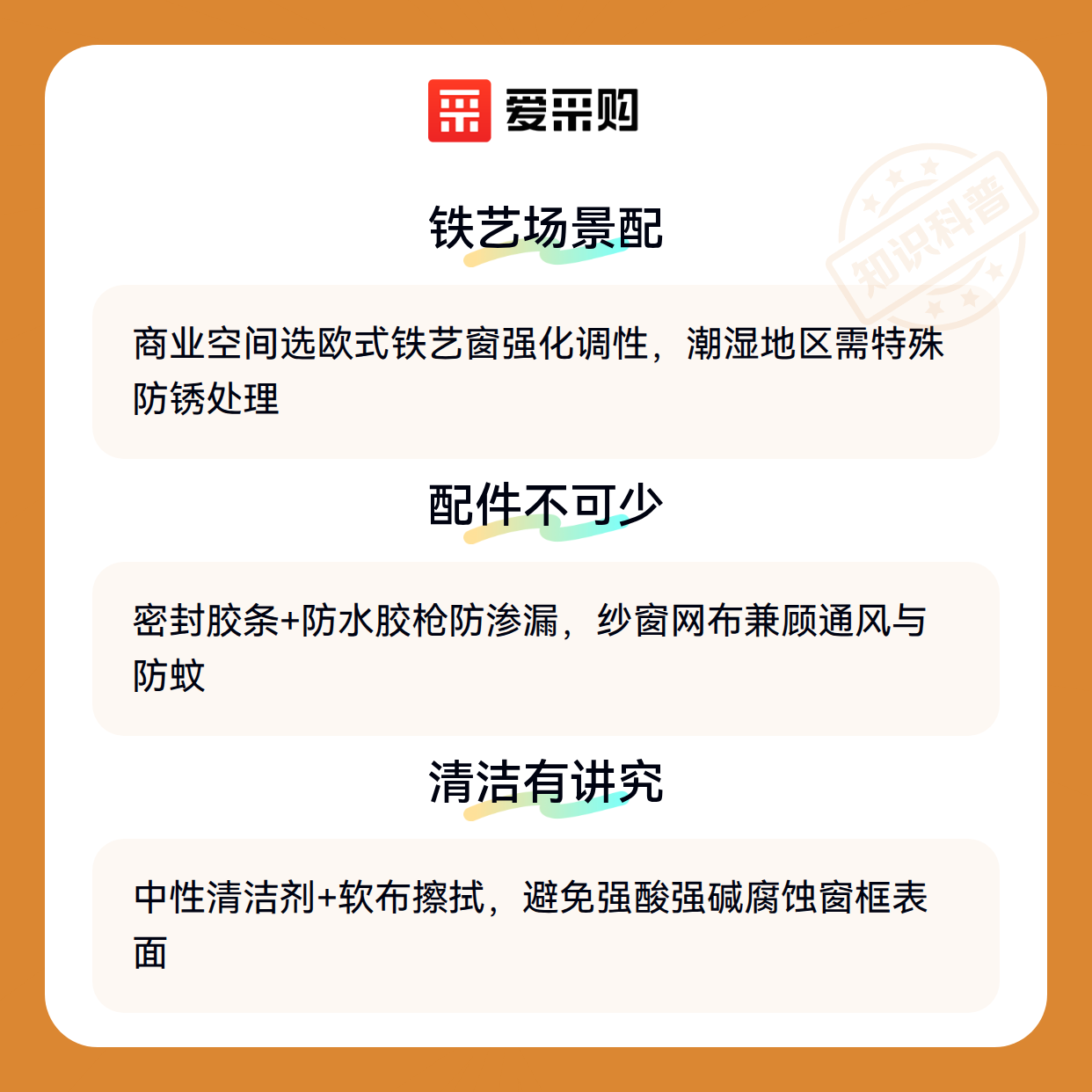 爱采购

铁艺场景配

商业空间选欧式铁艺窗强化调性，潮湿地区需特殊防锈处理

配件不可少

密封胶条+防水胶枪防渗漏，纱窗网布兼顾通风与防蚊

清洁有讲究

中性清洁剂+软布擦拭，避免强酸强碱腐蚀窗框表面

知识科普